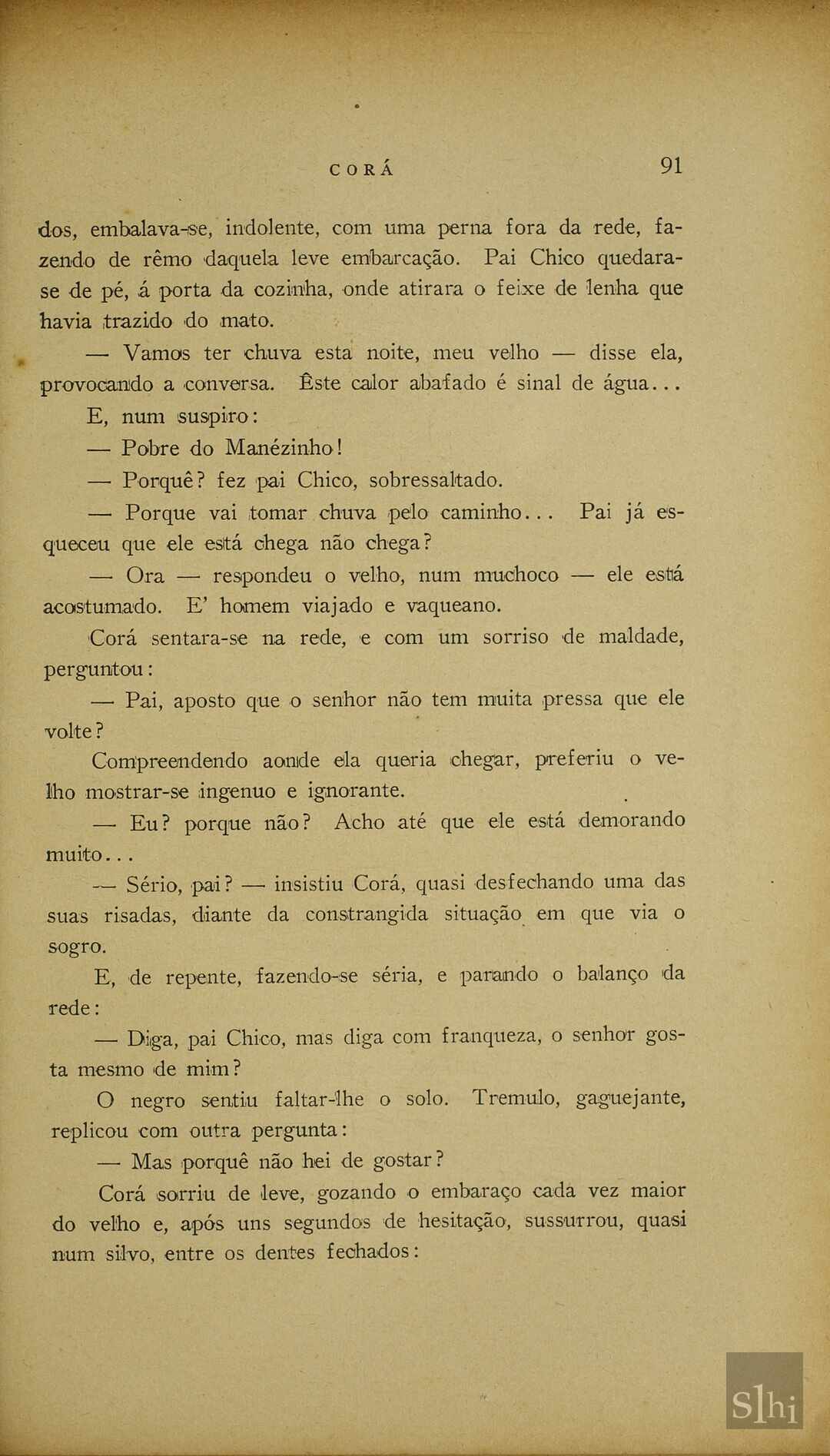 CORÁ 91

dos, embalava-se, indolente, com uma perna fora da rede, fazendo de rêmo daquela leve embarcação. Pai Chico quedara-se de pé, á porta da cozinha, onde atirara o feixe de lenha que havia trazido do mato.

— Vamos ter chuva esta noite, meu velho — disse ela, provocando a conversa. Êste calor abafado é sinal de água...

E, num suspiro:

— Pobre do Manézinho!

— Porquê? fez pai Chico, sobressaltado.

— Porque vai tomar chuva pelo caminho... Pai já esqueceu que ele está chega não chega?

— Ora — respondeu o velho, num muchoco — ele está acostumado. E' homem viajado e vaqueano.

Corá sentara-se na rede, e com um sorriso de maldade, perguntou:

— Pai, aposto que o senhor não tem muita pressa que ele volte?

Compreendendo aonde ela queria chegar, preferiu o velho mostrar-se ingenuo e ignorante.

— Eu? porque não? Acho até que ele está demorando muito...

— Sério, pai? — insistiu Corá, quasi desfechando uma das suas risadas, diante da constrangida situação em que via o sogro.

E, de repente, fazendo-se séria, e parando o balanço da rede:

— Diga, pai Chico, mas diga com franqueza, o senhor gosta mesmo de mim?

O negro sentiu faltar-lhe o solo. Tremulo, gaguejante, replicou com outra pergunta:

— Mas porquê não hei de gostar?

Corá sorriu de leve, gozando o embaraço cada vez maior do velho e, após uns segundos de hesitação, sussurrou, quasi num silvo, entre os dentes fechados:

Slhi